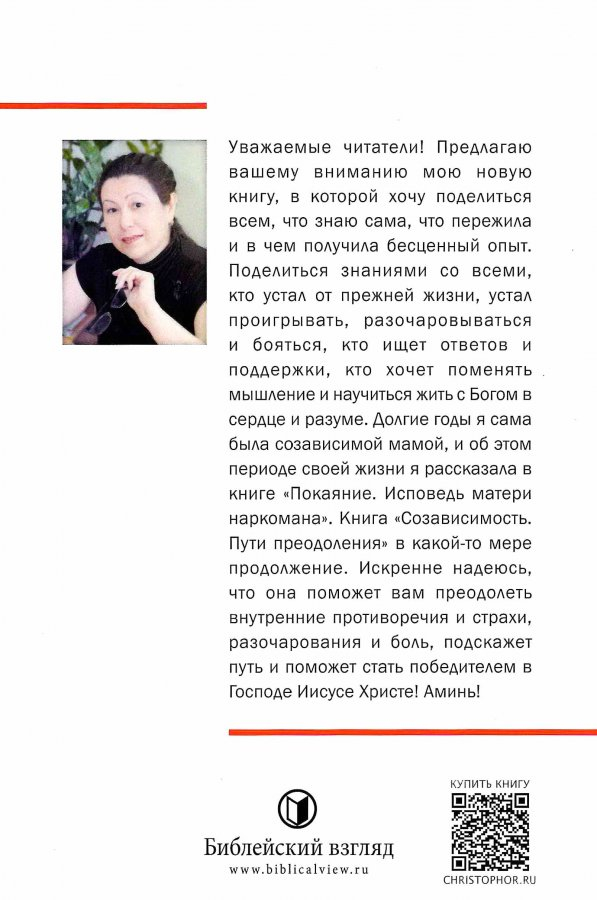 Уважаемые читатели! Предлагаю вашему вниманию мою новую книгу, в которой хочу поделиться всем, что знаю сама, что пережила и в чем получила бесценный опыт. Поделиться знаниями со всеми, кто устал от прежней жизни, устал проигрывать, разочаровываться и бояться, кто ищет ответов и поддержки, кто хочет поменять мышление и научиться жить с Богом в сердце и разуме. Долгие годы я сама была созависимой мамой, и об этом периоде своей жизни я рассказала в книге «Покаяние. Исповедь матери наркомана». Книга «Созависимость. Пути преодоления» в какой-то мере продолжение. Искренне надеюсь, что она поможет вам преодолеть внутренние противоречия и страхи, разочарования и боль, подскажет путь и поможет стать победителем в Господе Иисусе Христе! Аминь!

Библейский взгляд
www.biblicalview.ru

КУПИТЬ КНИГУ
CHRISTOPHOR.RU